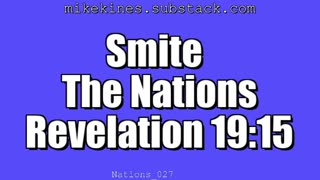 mikekines.substack.com

Smite
The Nations
Revelation 19:15

Nations_027